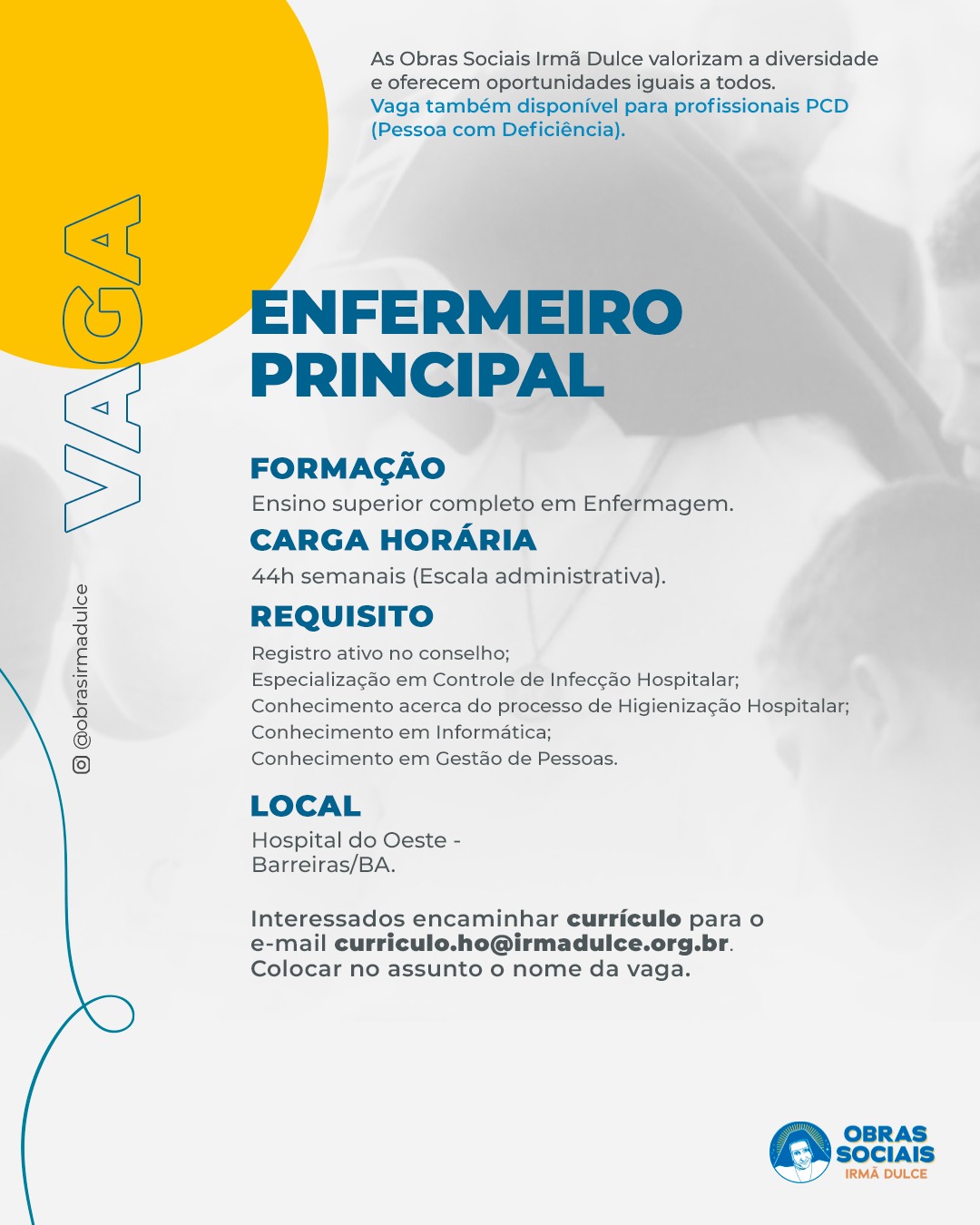 As Obras Sociais Irmã Dulce valorizam a diversidade e oferecem oportunidades iguais a todos.
Vaga também disponível para profissionais PCD (Pessoa com Deficiência).

VAGA

@obrasirmadulce

ENFERMEIRO PRINCIPAL

FORMAÇÃO
Ensino superior completo em Enfermagem.

CARGA HORÁRIA
44h semanais (Escala administrativa).

REQUISITO
Registro ativo no conselho;
Especialização em Controle de Infecção Hospitalar;
Conhecimento acerca do processo de Higienização Hospitalar;
Conhecimento em Informática;
Conhecimento em Gestão de Pessoas.

LOCAL
Hospital do Oeste - Barreiras/BA.

Interessados encaminhar currículo para o e-mail curriculo.ho@irmadulce.org.br. Colocar no assunto o nome da vaga.

OBRAS SOCIAIS IRMÃ DULCE